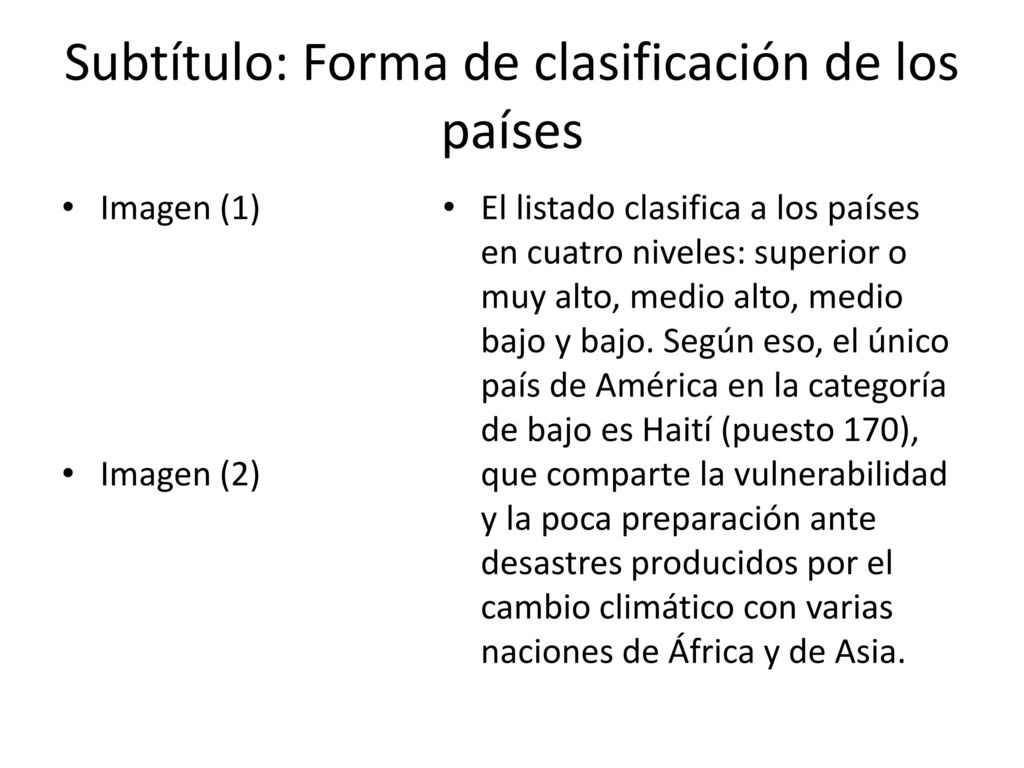 Subtítulo: Forma de clasificación de los países

• Imagen (1)

• Imagen (2)

• El listado clasifica a los países en cuatro niveles: superior o muy alto, medio alto, medio bajo y bajo. Según eso, el único país de América en la categoría de bajo es Haití (puesto 170), que comparte la vulnerabilidad y la poca preparación ante desastres producidos por el cambio climático con varias naciones de África y de Asia.